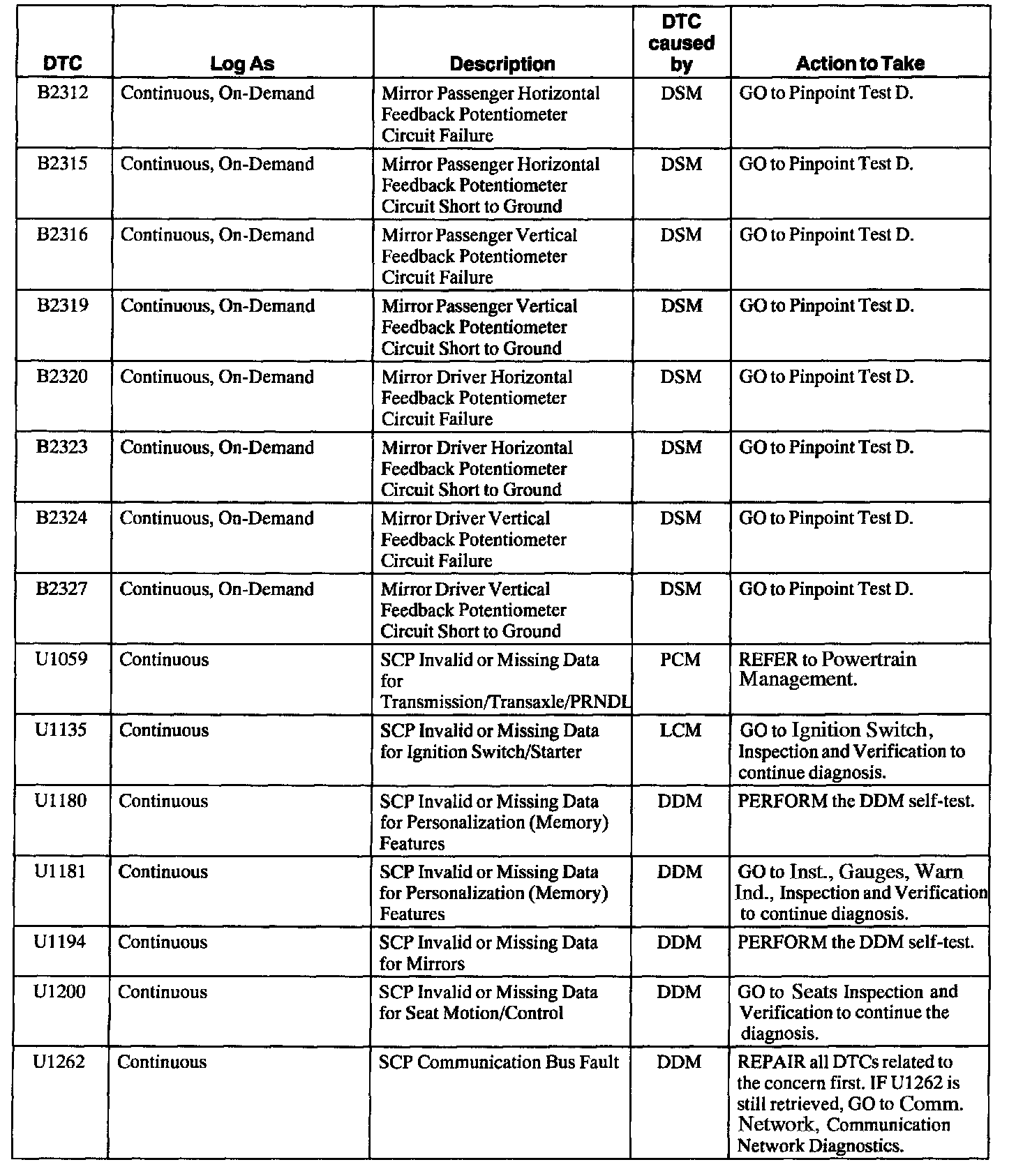 | DTC | Log As | Description | DTC caused by | Action to Take |
|---|---|---|---|---|
| B2312 | Continuous, On-Demand | Mirror Passenger Horizontal Feedback Potentiometer Circuit Failure | DSM | GO to Pinpoint Test D. |
| B2315 | Continuous, On-Demand | Mirror Passenger Horizontal Feedback Potentiometer Circuit Short to Ground | DSM | GO to Pinpoint Test D. |
| B2316 | Continuous, On-Demand | Mirror Passenger Vertical Feedback Potentiometer Circuit Failure | DSM | GO to Pinpoint Test D. |
| B2319 | Continuous, On-Demand | Mirror Passenger Vertical Feedback Potentiometer Circuit Short to Ground | DSM | GO to Pinpoint Test D. |
| B2320 | Continuous, On-Demand | Mirror Driver Horizontal Feedback Potentiometer Circuit Failure | DSM | GO to Pinpoint Test D. |
| B2323 | Continuous, On-Demand | Mirror Driver Horizontal Feedback Potentiometer Circuit Short to Ground | DSM | GO to Pinpoint Test D. |
| B2324 | Continuous, On-Demand | Mirror Driver Vertical Feedback Potentiometer Circuit Failure | DSM | GO to Pinpoint Test D. |
| B2327 | Continuous, On-Demand | Mirror Driver Vertical Feedback Potentiometer Circuit Short to Ground | DSM | GO to Pinpoint Test D. |
| U1059 | Continuous | SCP Invalid or Missing Data for Transmission/Transaxle/PRNDL | PCM | REFER to Powertrain Management. |
| U1135 | Continuous | SCP Invalid or Missing Data for Ignition Switch/Starter | LCM | GO to Ignition Switch, Inspection and Verification to continue diagnosis. |
| U1180 | Continuous | SCP Invalid or Missing Data for Personalization (Memory) Features | DDM | PERFORM the DDM self-test. |
| U1181 | Continuous | SCP Invalid or Missing Data for Personalization (Memory) Features | DDM | GO to Inst., Gauges, Warn Ind., Inspection and Verification to continue diagnosis. |
| U1194 | Continuous | SCP Invalid or Missing Data for Mirrors | DDM | PERFORM the DDM self-test. |
| U1200 | Continuous | SCP Invalid or Missing Data for Seat Motion/Control | DDM | GO to Seats Inspection and Verification to continue the diagnosis. |
| U1262 | Continuous | SCP Communication Bus Fault | DDM | REPAIR all DTCs related to the concern first. IF U1262 is still retrieved, GO to Comm. Network, Communication Network Diagnostics. |